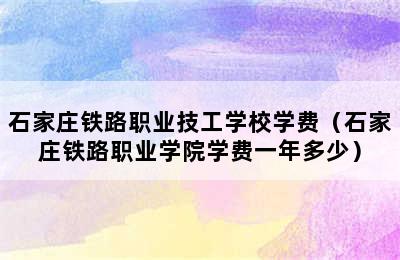 石家庄铁路职业技工学校学费（石家庄铁路职业学院学费一年多少）